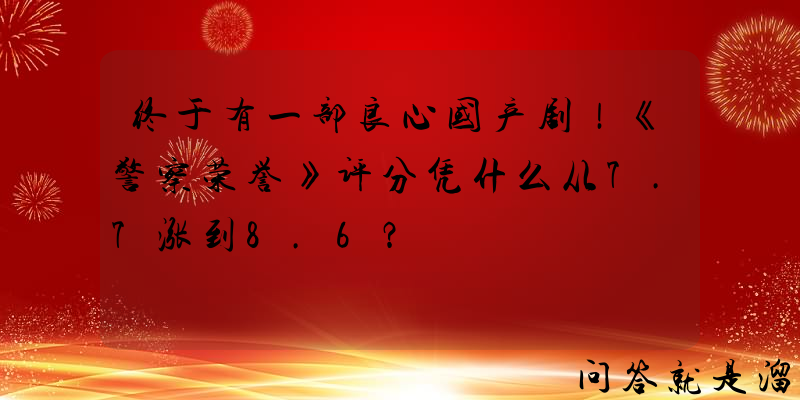 终于有一部良心国产剧！《警察荣誉》评分凭什么从7.7涨到8.6？

问答就是溜